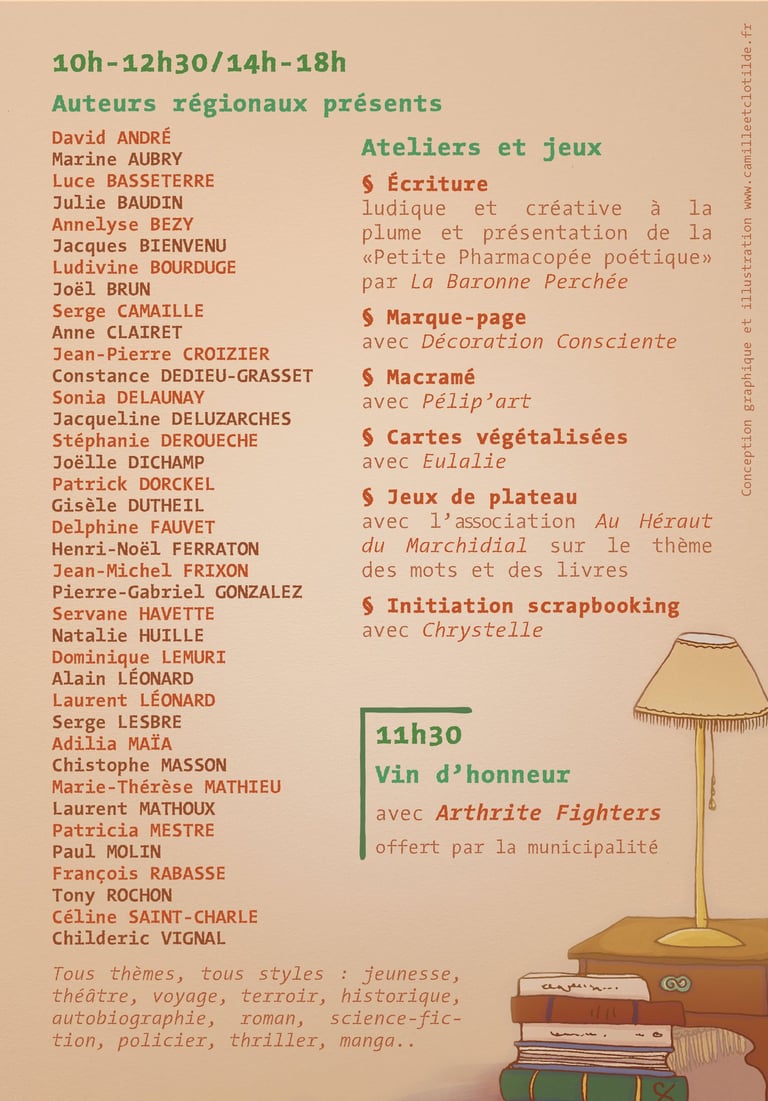 10h-12h30/14h-18h

Auteurs régionaux présents

David ANDRÉ
Marine AUBRY
Luce BASSETERRE
Julie BAUDIN
Annelyse BEZY
Jacques BIENVENU
Ludivine BOURDUGE
Joël BRUN
Serge CAMAILLE
Anne CLAIRET
Jean-Pierre CROIZIER
Constance DEDIEU-GRASSET
Sonia DELAUNAY
Jacqueline DELUZARCHES
Stéphanie DEROUECHE
Joëlle DICHAMP
Patrick DORCKEL
Gisèle DUTHEIL
Delphine FAUVET
Henri-Noël FERRATON
Jean-Michel FRIXON
Pierre-Gabriel GONZALEZ
Servane HAVETTE
Natalie HUILLE
Dominique LEMURI
Alain LÉONARD
Laurent LÉONARD
Serge LESBRE
Adilia MAÏA
Chistophe MASSON
Marie-Thérèse MATHIEU
Laurent MATHOUX
Patricia MESTRE
Paul MOLIN
François RABASSE
Tony ROCHON
Céline SAINT-CHARLE
Childeric VIGNAL

Tous thèmes, tous styles : jeunesse, théâtre, voyage, terroir, historique, autobiographie, roman, science-fiction, policier, thriller, manga..

Ateliers et jeux

§ Écriture
ludique et créative à la plume et présentation de la «Petite Pharmacopée poétique» par La Baronne Perchée

§ Marque-page
avec Décoration Consciente

§ Macramé
avec Pélip'art

§ Cartes végétalisées
avec Eulalie

§ Jeux de plateau
avec l'association Au Héraut du Marchidial sur le thème des mots et des livres

§ Initiation scrapbooking
avec Chrystelle

11h30
Vin d'honneur
avec Arthrite Fighters
offert par la municipalité

Conception graphique et illustration www.camilleetclotilde.fr